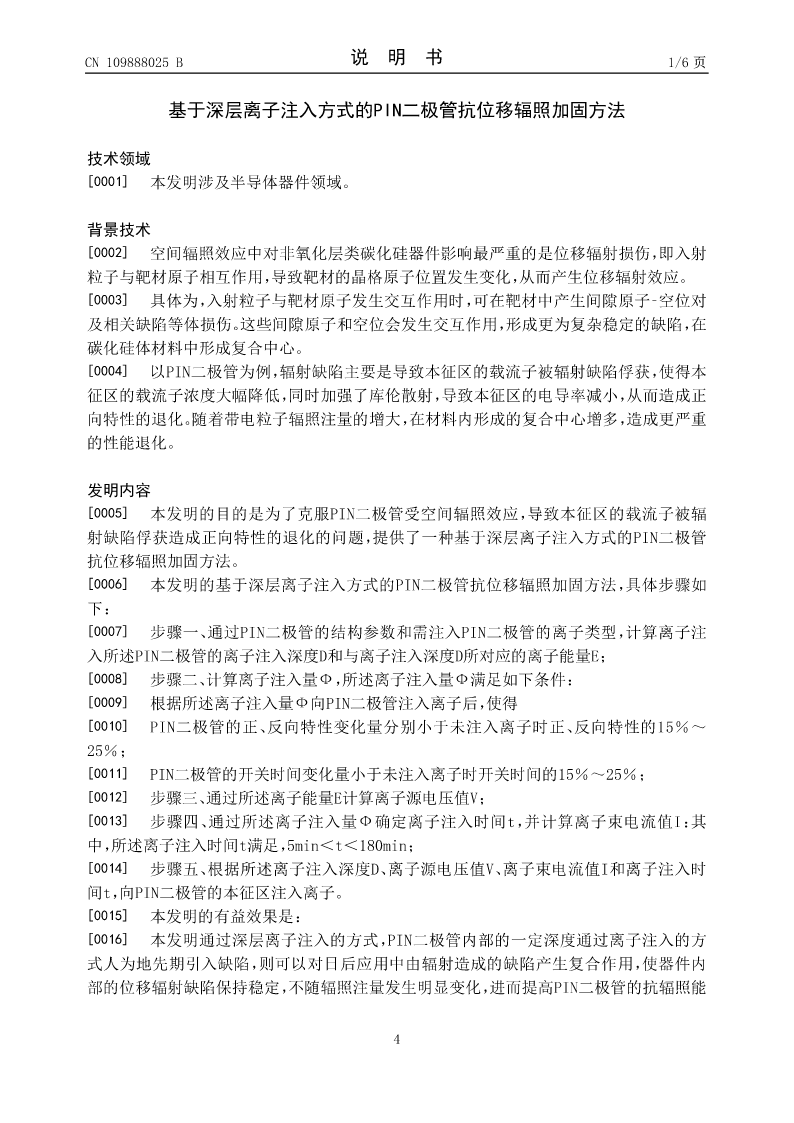 CN 109888025 B

说　明　书

1/6 页

基于深层离子注入方式的PIN二极管抗位移辐照加固方法

技术领域

[0001]　本发明涉及半导体器件领域。

背景技术

[0002]　空间辐照效应中对非氧化层类碳化硅器件影响最严重的是位移辐射损伤，即入射粒子与靶材原子相互作用，导致靶材的晶格原子位置发生变化，从而产生位移辐射效应。

[0003]　具体为，入射粒子与靶材原子发生交互作用时，可在靶材中产生间隙原子-空位对及相关缺陷等体损伤。这些间隙原子和空位会发生交互作用，形成更为复杂稳定的缺陷，在碳化硅体材料中形成复合中心。

[0004]　以PIN二极管为例，辐射缺陷主要是导致本征区的载流子被辐射缺陷俘获，使得本征区的载流子浓度大幅降低，同时加强了库伦散射，导致本征区的电导率减小，从而造成正向特性的退化。随着带电粒子辐照注量的增大，在材料内形成的复合中心增多，造成更严重的性能退化。

发明内容

[0005]　本发明的目的是为了克服PIN二极管受空间辐照效应，导致本征区的载流子被辐射缺陷俘获造成正向特性的退化的问题，提供了一种基于深层离子注入方式的PIN二极管抗位移辐照加固方法。

[0006]　本发明的基于深层离子注入方式的PIN二极管抗位移辐照加固方法，具体步骤如下：

[0007]　步骤一、通过PIN二极管的结构参数和需注入PIN二极管的离子类型，计算离子注入所述PIN二极管的离子注入深度D和与离子注入深度D所对应的离子能量E；

[0008]　步骤二、计算离子注入量Φ，所述离子注入量Φ满足如下条件：

[0009]　根据所述离子注入量Φ向PIN二极管注入离子后，使得

[0010]　PIN二极管的正、反向特性变化量分别小于未注入离子时正、反向特性的15％～25％；

[0011]　PIN二极管的开关时间变化量小于未注入离子时开关时间的15％～25％；

[0012]　步骤三、通过所述离子能量E计算离子源电压值V；

[0013]　步骤四、通过所述离子注入量Φ确定离子注入时间t，并计算离子束电流值I；其中，所述离子注入时间t满足，5min＜t＜180min；

[0014]　步骤五、根据所述离子注入深度D、离子源电压值V、离子束电流值I和离子注入时间t，向PIN二极管的本征区注入离子。

[0015]　本发明的有益效果是：

[0016]　本发明通过深层离子注入的方式，PIN二极管内部的一定深度通过离子注入的方式人为地先期引入缺陷，则可以对日后应用中由辐射造成的缺陷产生复合作用，使器件内部的位移辐射缺陷保持稳定，不随辐照注量发生明显变化，进而提高PIN二极管的抗辐照能

4